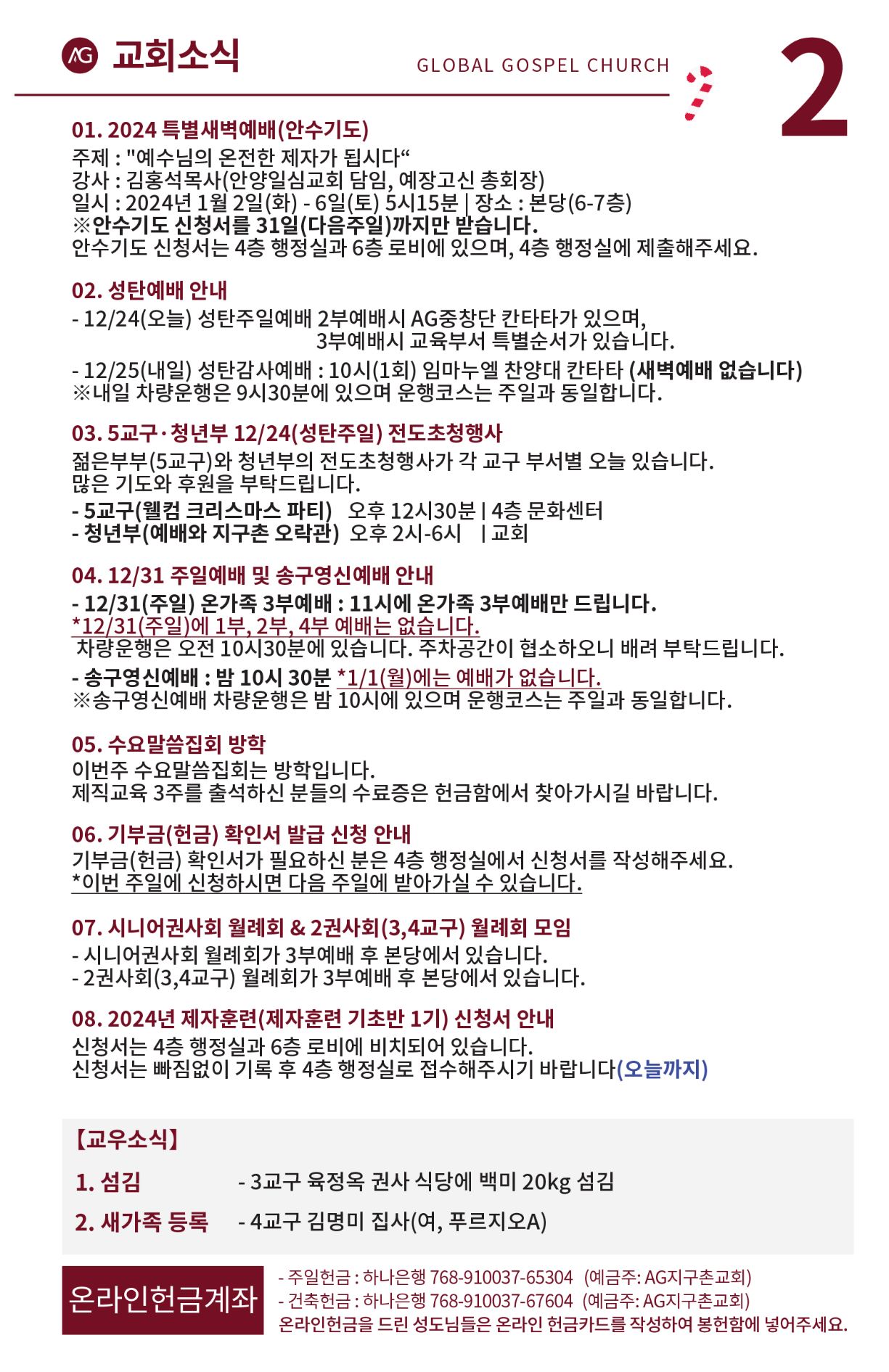 AG 교회소식

GLOBAL GOSPEL CHURCH

2

01. 2024 특별새벽예배(안수기도)
주제 : "예수님의 온전한 제자가 됩시다“
강사 : 김홍석목사(안양일심교회 담임, 예장고신 총회장)
일시 : 2024년 1월 2일(화) - 6일(토) 5시15분 | 장소 : 본당(6-7층)
※안수기도 신청서를 31일(다음주일)까지만 받습니다.
안수기도 신청서는 4층 행정실과 6층 로비에 있으며, 4층 행정실에 제출해주세요.

02. 성탄예배 안내
- 12/24(오늘) 성탄주일예배 2부예배시 AG중창단 칸타타가 있으며,
3부예배시 교육부서 특별순서가 있습니다.
- 12/25(내일) 성탄감사예배 : 10시(1회) 임마누엘 찬양대 칸타타 (새벽예배 없습니다)
※내일 차량운행은 9시30분에 있으며 운행코스는 주일과 동일합니다.

03. 5교구·청년부 12/24(성탄주일) 전도초청행사
젊은부부(5교구)와 청년부의 전도초청행사가 각 교구 부서별 오늘 있습니다.
많은 기도와 후원을 부탁드립니다.
- 5교구(웰컴 크리스마스 파티) 오후 12시30분 | 4층 문화센터
- 청년부(예배와 지구촌 오락관) 오후 2시-6시 | 교회

04. 12/31 주일예배 및 송구영신예배 안내
- 12/31(주일) 온가족 3부예배 : 11시에 온가족 3부예배만 드립니다.
*12/31(주일)에 1부, 2부, 4부 예배는 없습니다.
차량운행은 오전 10시30분에 있습니다. 주차공간이 협소하오니 배려 부탁드립니다.
- 송구영신예배 : 밤 10시 30분 *1/1(월)에는 예배가 없습니다.
※송구영신예배 차량운행은 밤 10시에 있으며 운행코스는 주일과 동일합니다.

05. 수요말씀집회 방학
이번주 수요말씀집회는 방학입니다.
제직교육 3주를 출석하신 분들의 수료증은 헌금함에서 찾아가시길 바랍니다.

06. 기부금(헌금) 확인서 발급 신청 안내
기부금(헌금) 확인서가 필요하신 분은 4층 행정실에서 신청서를 작성해주세요.
*이번 주일에 신청하시면 다음 주일에 받아가실 수 있습니다.

07. 시니어권사회 월례회 & 2권사회(3,4교구) 월례회 모임
- 시니어권사회 월례회가 3부예배 후 본당에서 있습니다.
- 2권사회(3,4교구) 월례회가 3부예배 후 본당에서 있습니다.

08. 2024년 제자훈련(제자훈련 기초반 1기) 신청서 안내
신청서는 4층 행정실과 6층 로비에 비치되어 있습니다.
신청서는 빠짐없이 기록 후 4층 행정실로 접수해주시기 바랍니다(오늘까지)

【교우소식】
1. 섬김 - 3교구 육정옥 권사 식당에 백미 20kg 섬김
2. 새가족 등록 - 4교구 김명미 집사(여, 푸르지오A)

온라인헌금계좌
- 주일헌금 : 하나은행 768-910037-65304 (예금주: AG지구촌교회)
- 건축헌금 : 하나은행 768-910037-67604 (예금주: AG지구촌교회)
온라인헌금을 드린 성도님들은 온라인 헌금카드를 작성하여 봉헌함에 넣어주세요.